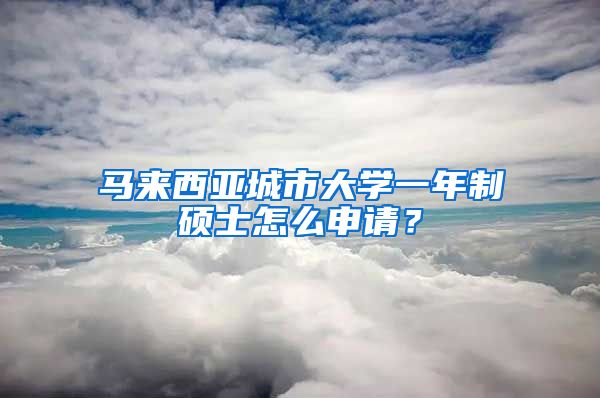 马来西亚城市大学一年制硕士怎么申请？